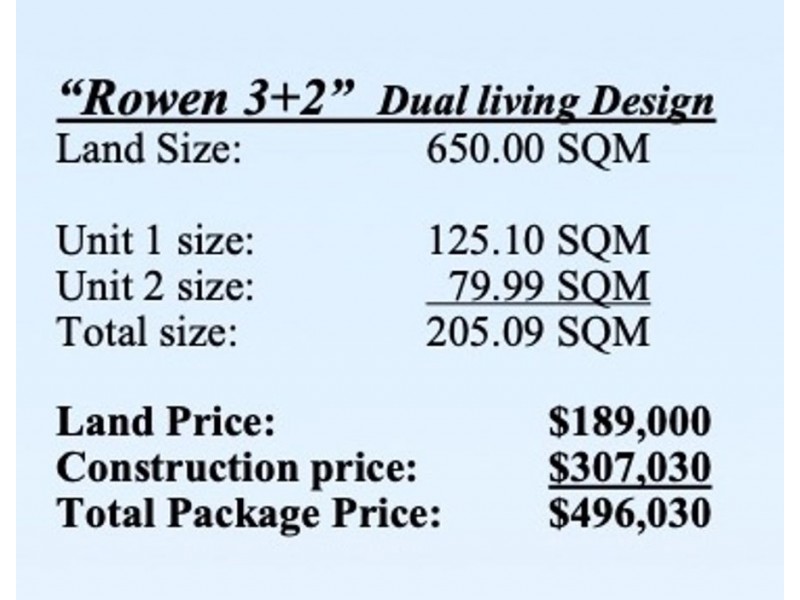 "Rowen 3+2" Dual living Design

Land Size: 650.00 SQM

Unit 1 size: 125.10 SQM
Unit 2 size: 79.99 SQM
Total size: 205.09 SQM

Land Price: $189,000
Construction price: $307,030
Total Package Price: $496,030